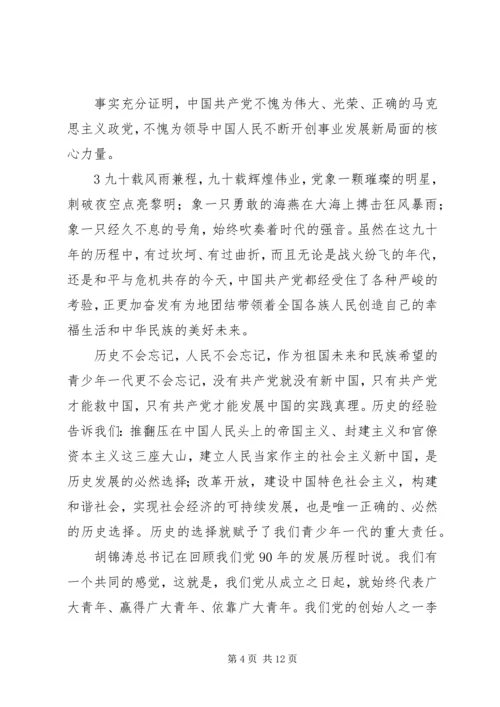 事实充分证明，中国共产党不愧为伟大、光荣、正确的马克思主义政党，不愧为领导中国人民不断开创事业发展新局面的核心力量。

3 九十载风雨兼程，九十载辉煌伟业，党象一颗璀璨的明星，刺破夜空点亮黎明；象一只勇敢的海燕在大海上搏击狂风暴雨；象一只经久不息的号角，始终吹奏着时代的强音。虽然在这九十年的历程中，有过坎坷、有过曲折，而且无论是战火纷飞的年代，还是和平与危机共存的今天，中国共产党都经受住了各种严峻的考验，正更加奋发有为地团结带领着全国各族人民创造自己的幸福生活和中华民族的美好未来。

历史不会忘记，人民不会忘记，作为祖国未来和民族希望的青少年一代更不会忘记，没有共产党就没有新中国，只有共产党才能救中国，只有共产党才能发展中国的实践真理。历史的经验告诉我们：推翻压在中国人民头上的帝国主义、封建主义和官僚资本主义这三座大山，建立人民当家作主的社会主义新中国，是历史发展的必然选择；改革开放，建设中国特色社会主义，构建和谐社会，实现社会经济的可持续发展，也是唯一正确的、必然的历史选择。历史的选择就赋予了我们青少年一代的重大责任。

胡锦涛总书记在回顾我们党 90 年的发展历程时说。我们有一个共同的感觉，这就是，我们党从成立之日起，就始终代表广大青年、赢得广大青年、依靠广大青年。我们党的创始人之一李

第 4 页 共 12 页